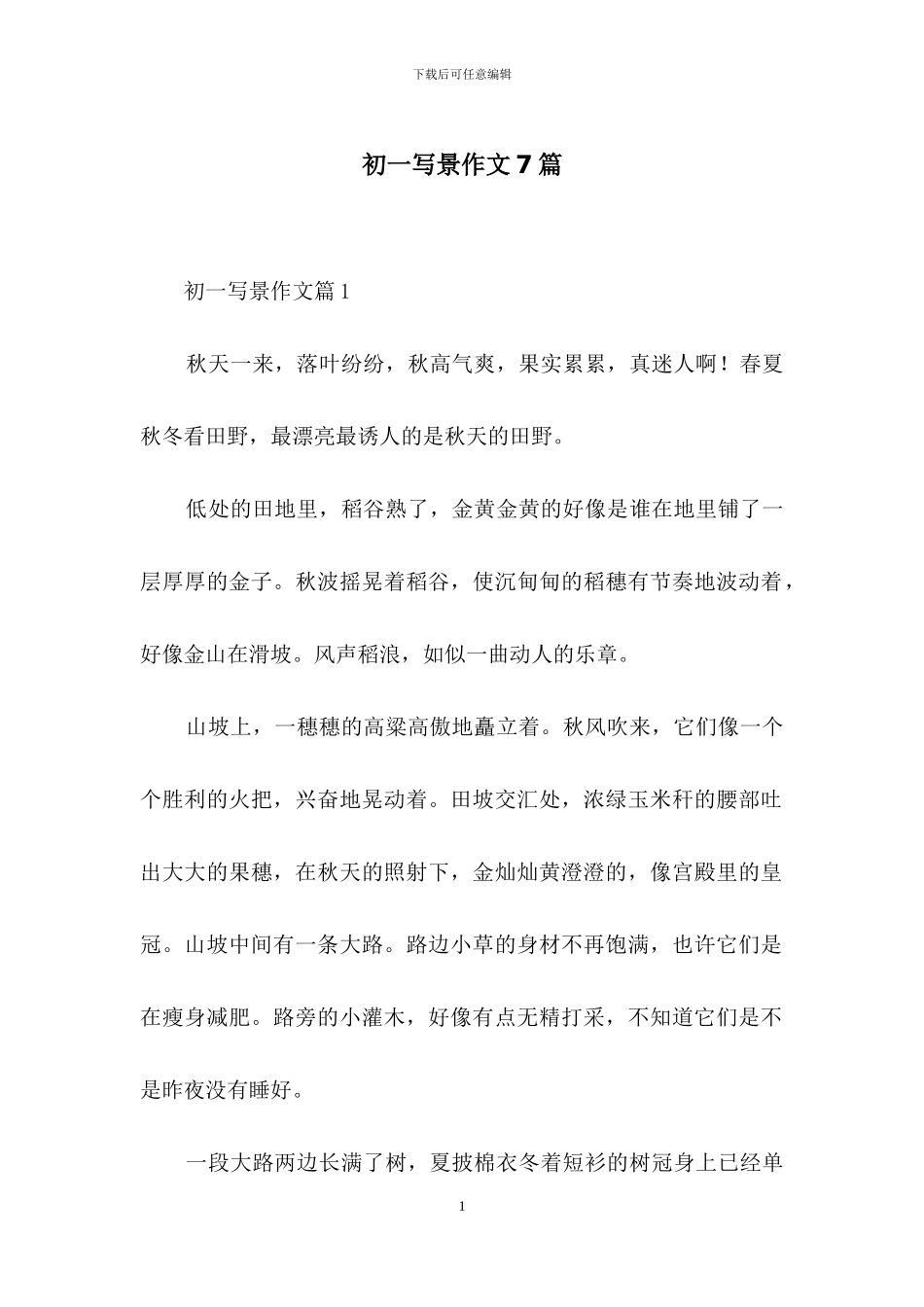 下载后可任意编辑

初一写景作文7篇

初一写景作文篇1

秋天一来，落叶纷纷，秋高气爽，果实累累，真迷人啊！春夏秋冬看田野，最漂亮最诱人的是秋天的田野。

低处的田地里，稻谷熟了，金黄金黄的好像是谁在地里铺了一层厚厚的金子。秋波摇晃着稻谷，使沉甸甸的稻穗有节奏地波动着，好像金山在滑坡。风声稻浪，如似一曲动人的乐章。

山坡上，一穗穗的高粱高傲地矗立着。秋风吹来，它们像一个个胜利的火把，兴奋地晃动着。田坡交汇处，浓绿玉米秆的腰部吐出大大的果穗，在秋天的照射下，金灿灿黄澄澄的，像宫殿里的皇冠。山坡中间有一条大路。路边小草的身材不再饱满，也许它们是在瘦身减肥。路旁的小灌木，好像有点无精打采，不知道它们是不是昨夜没有睡好。

一段大路两边长满了树，夏披棉衣冬着短衫的树冠身上已经单

1